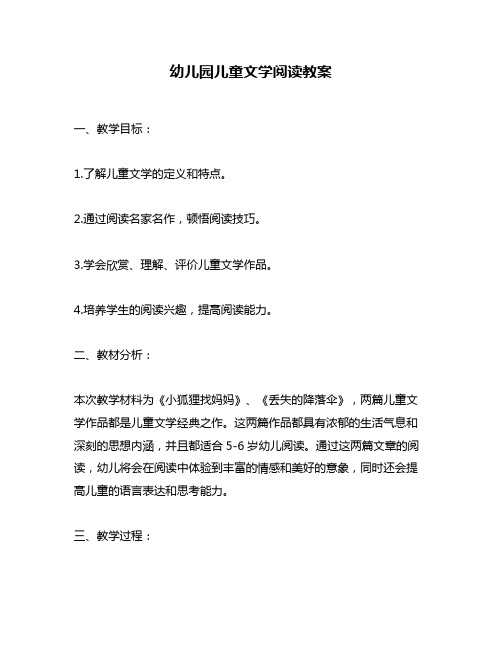 幼儿园儿童文学阅读教案

一、教学目标：

1.了解儿童文学的定义和特点。

2.通过阅读名家名作，顿悟阅读技巧。

3.学会欣赏、理解、评价儿童文学作品。

4.培养学生的阅读兴趣，提高阅读能力。

二、教材分析：

本次教学材料为《小狐狸找妈妈》、《丢失的降落伞》，两篇儿童文学作品都是儿童文学经典之作。这两篇作品都具有浓郁的生活气息和深刻的思想内涵，并且都适合 5-6 岁幼儿阅读。通过这两篇文章的阅读，幼儿将会在阅读中体验到丰富的情感和美好的意象，同时还会提高儿童的语言表达和思考能力。

三、教学过程：